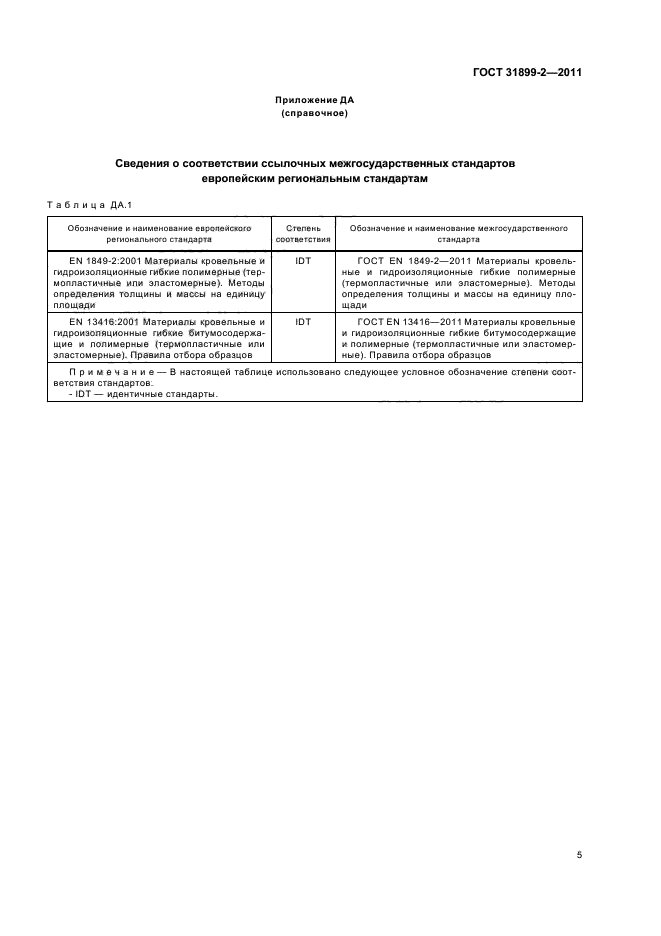 ГОСТ 31899-2—2011

Приложение ДА
(справочное)

Сведения о соответствии ссылочных межгосударственных стандартов европейским региональным стандартам

Таблица ДА.1

| Обозначение и наименование европейского регионального стандарта | Степень соответствия | Обозначение и наименование межгосударственного стандарта |
|---|---|---|
| EN 1849-2:2001 Материалы кровельные и гидроизоляционные гибкие полимерные (термопластичные или эластомерные). Методы определения толщины и массы на единицу площади | IDT | ГОСТ EN 1849-2—2011 Материалы кровельные и гидроизоляционные гибкие полимерные (термопластичные или эластомерные). Методы определения толщины и массы на единицу площади |
| EN 13416:2001 Материалы кровельные и гидроизоляционные гибкие битумосодержащие и полимерные (термопластичные или эластомерные). Правила отбора образцов | IDT | ГОСТ EN 13416—2011 Материалы кровельные и гидроизоляционные гибкие битумосодержащие и полимерные (термопластичные или эластомерные). Правила отбора образцов |
| Примечание — В настоящей таблице использовано следующее условное обозначение степени соответствия стандартов: - IDT — идентичные стандарты. | | |

5